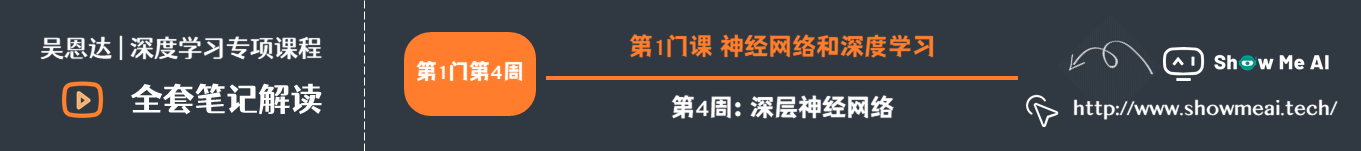 吴恩达 | 深度学习专项课程

全套笔记解读

第1门第4周

第1门课 神经网络和深度学习

第4周: 深层神经网络

Show Me AI

http://www.showmeai.tech/